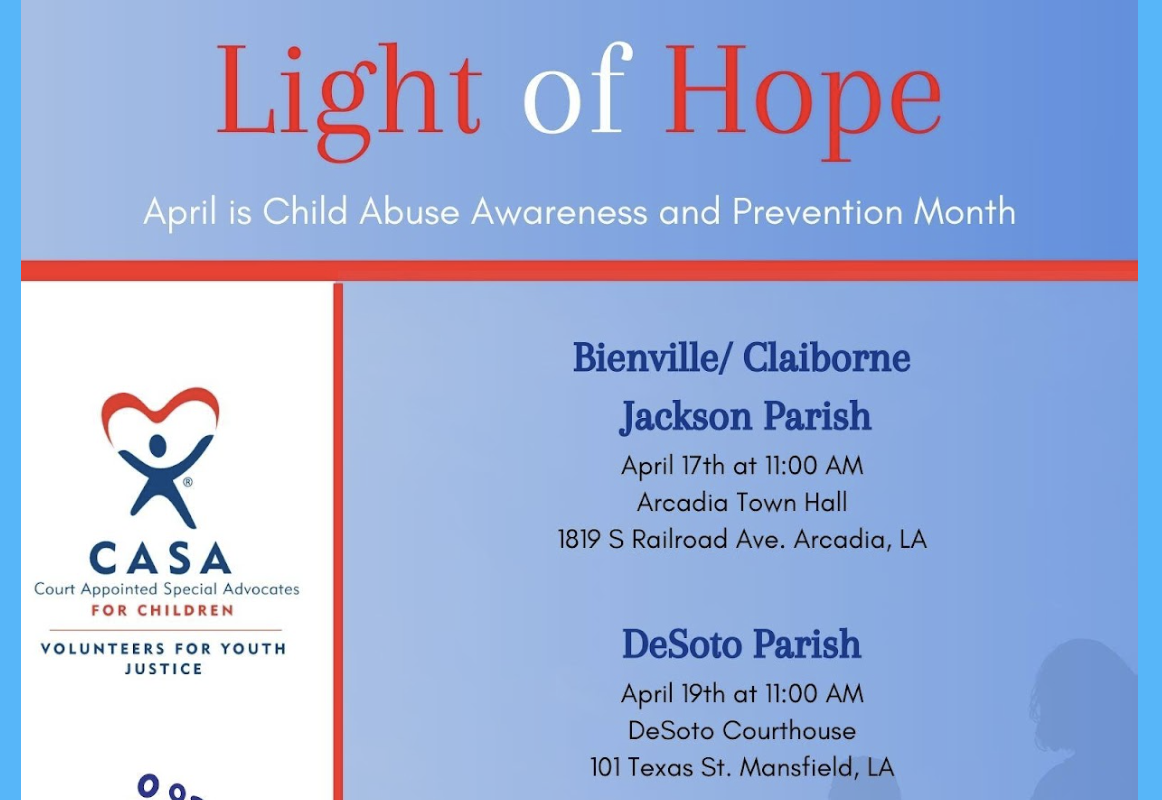 Light of Hope

April is Child Abuse Awareness and Prevention Month

CASA
Court Appointed Special Advocates
FOR CHILDREN
VOLUNTEERS FOR YOUTH JUSTICE

Bienville/ Claiborne
Jackson Parish
April 17th at 11:00 AM
Arcadia Town Hall
1819 S Railroad Ave. Arcadia, LA

DeSoto Parish
April 19th at 11:00 AM
DeSoto Courthouse
101 Texas St. Mansfield, LA